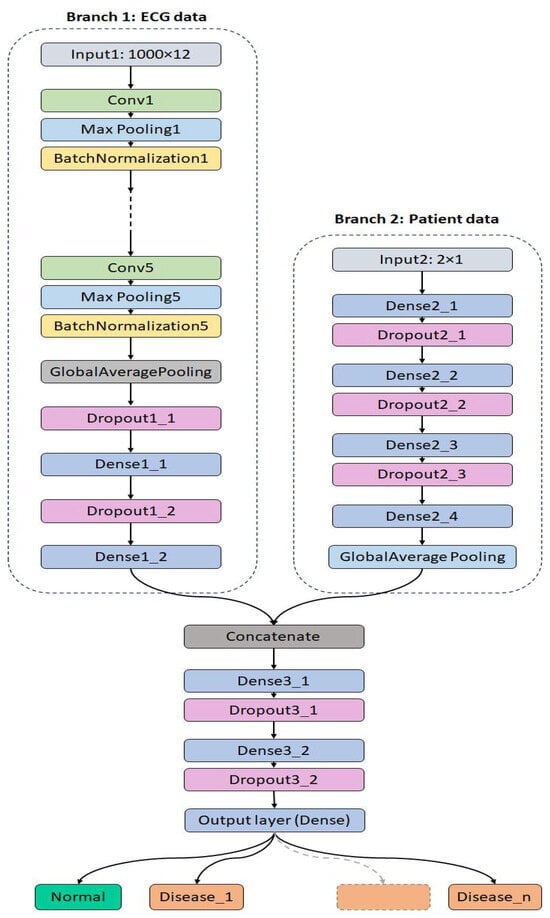 Branch 1: ECG data

Input1: 1000×12

Conv1

Max Pooling1

BatchNormalization1

Conv5

Max Pooling5

BatchNormalization5

GlobalAveragePooling

Dropout1_1

Dense1_1

Dropout1_2

Dense1_2

Branch 2: Patient data

Input2: 2×1

Dense2_1

Dropout2_1

Dense2_2

Dropout2_2

Dense2_3

Dropout2_3

Dense2_4

GlobalAverage Pooling

Concatenate

Dense3_1

Dropout3_1

Dense3_2

Dropout3_2

Output layer (Dense)

Normal

Disease_1

Disease_n